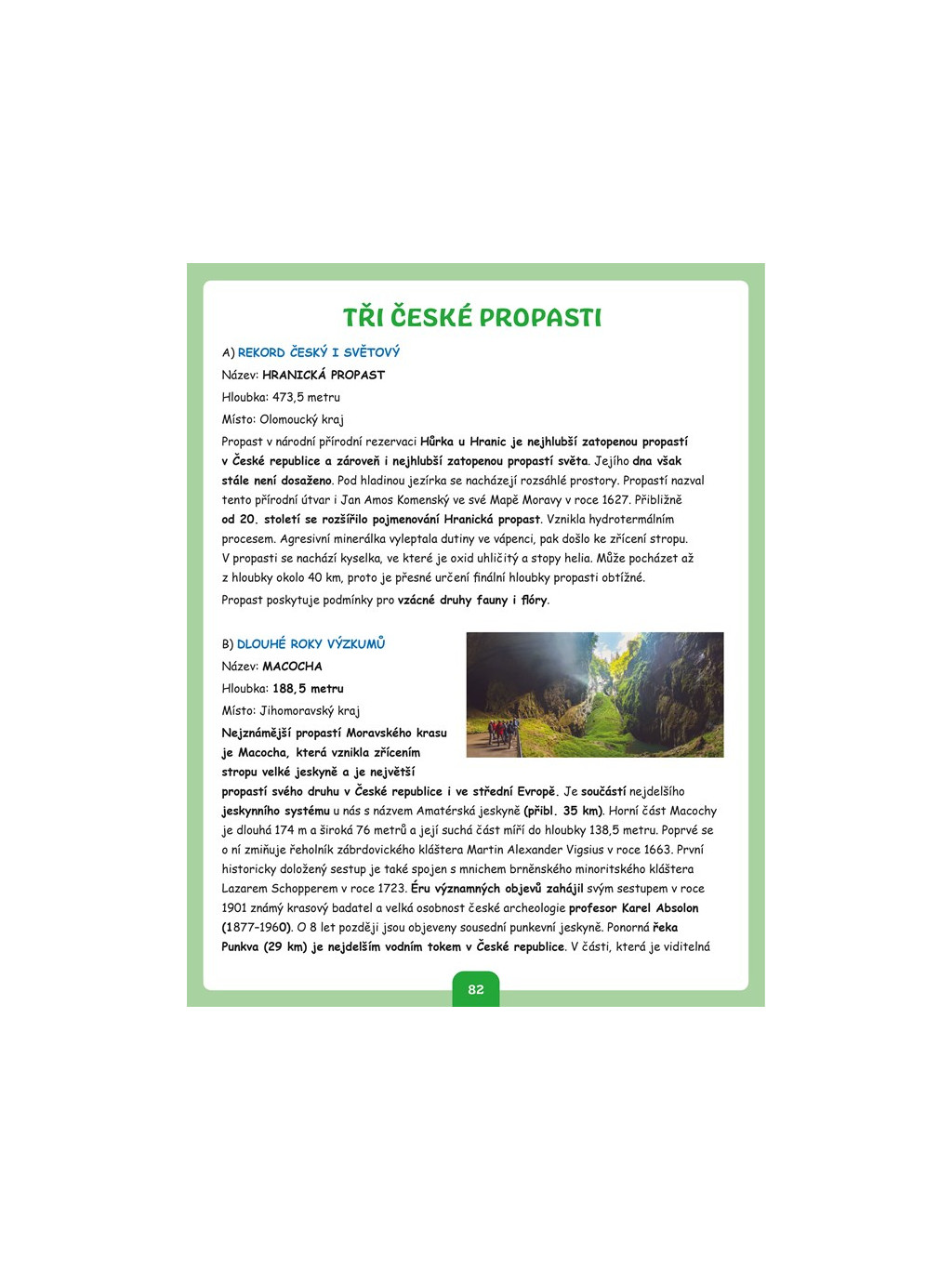 TŘI ČESKÉ PROPASTI

A) REKORD ČESKÝ I SVĚTOVÝ

Název: HRANICKÁ PROPAST

Hloubka: 473,5 metru

Místo: Olomoucký kraj

Propast v národní přírodní rezervaci Hůrka u Hranic je nejhlubší zatopenou propastí v České republice a zároveň i nejhlubší zatopenou propastí světa. Jejího dna však stále není dosaženo. Pod hladinou jezírka se nacházejí rozsáhlé prostory. Propastí nazval tento přírodní útvar i Jan Amos Komenský ve své Mapě Moravy v roce 1627. Přibližně od 20. století se rozšířilo pojmenování Hranická propast. Vznikla hydrotermálním procesem. Agresivní minerálka vyleptala dutiny ve vápenci, pak došlo ke zřícení stropu. V propasti se nachází kyselka, ve které je oxid uhličitý a stopy helia. Může pocházet až z hloubky okolo 40 km, proto je přesné určení finální hloubky propasti obtížné.

Propast poskytuje podmínky pro vzácné druhy fauny i flóry.

B) DLOUHÉ ROKY VÝZKUMŮ

Název: MACOCHA

Hloubka: 188,5 metru

Místo: Jihomoravský kraj

Nejznámější propastí Moravského krasu je Macocha, která vznikla zřícením stropu velké jeskyně a je největší propastí svého druhu v České republice i ve střední Evropě. Je součástí nejdelšího jeskynního systému u nás s názvem Amatérská jeskyně (přibl. 35 km). Horní část Macochy je dlouhá 174 m a široká 76 metrů a její suchá část míří do hloubky 138,5 metru. Poprvé se o ní zmiňuje řeholník zábrdovického kláštera Martin Alexander Vigsius v roce 1663. První historicky doložený sestup je také spojen s mnichem brněnského minoritského kláštera Lazarem Schopperem v roce 1723. Éru významných objevů zahájil svým sestupem v roce 1901 známý krasový badatel a velká osobnost české archeologie profesor Karel Absolon (1877–1960). O 8 let později jsou objeveny sousední punkevní jeskyně. Ponorná řeka Punkva (29 km) je nejdelším vodním tokem v České republice. V části, která je viditelná

82